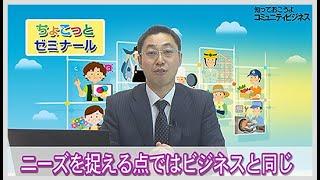 知っておこうよ
コミュニティビジネス

ちょこっと
ゼミナール

ニーズを捉える点ではビジネスと同じ